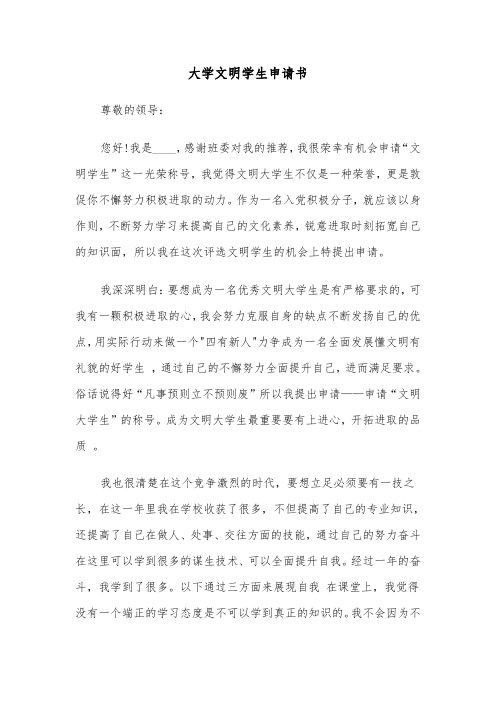 大学文明学生申请书

尊敬的领导：

您好!我是____，感谢班委对我的推荐，我很荣幸有机会申请“文明学生”这一光荣称号，我觉得文明大学生不仅是一种荣誉，更是敦促你不懈努力积极进取的动力。作为一名入党积极分子，就应该以身作则，不断努力学习来提高自己的文化素养，锐意进取时刻拓宽自己的知识面，所以我在这次评选文明学生的机会上特提出申请。

我深深明白：要想成为一名优秀文明大学生是有严格要求的，可我有一颗积极进取的心，我会努力克服自身的缺点不断发扬自己的优点，用实际行动来做一个"四有新人"力争成为一名全面发展懂文明有礼貌的好学生 ，通过自己的不懈努力全面提升自己，进而满足要求。俗话说得好“凡事预则立不预则废”所以我提出申请——申请“文明大学生”的称号。成为文明大学生最重要要有上进心，开拓进取的品质 。

我也很清楚在这个竞争激烈的时代，要想立足必须要有一技之长，在这一年里我在学校收获了很多，不但提高了自己的专业知识，还提高了自己在做人、处事、交往方面的技能，通过自己的努力奋斗在这里可以学到很多的谋生技术、可以全面提升自我。经过一年的奋斗，我学到了很多。以下通过三方面来展现自我 在课堂上，我觉得没有一个端正的学习态度是不可以学到真正的知识的。我不会因为不